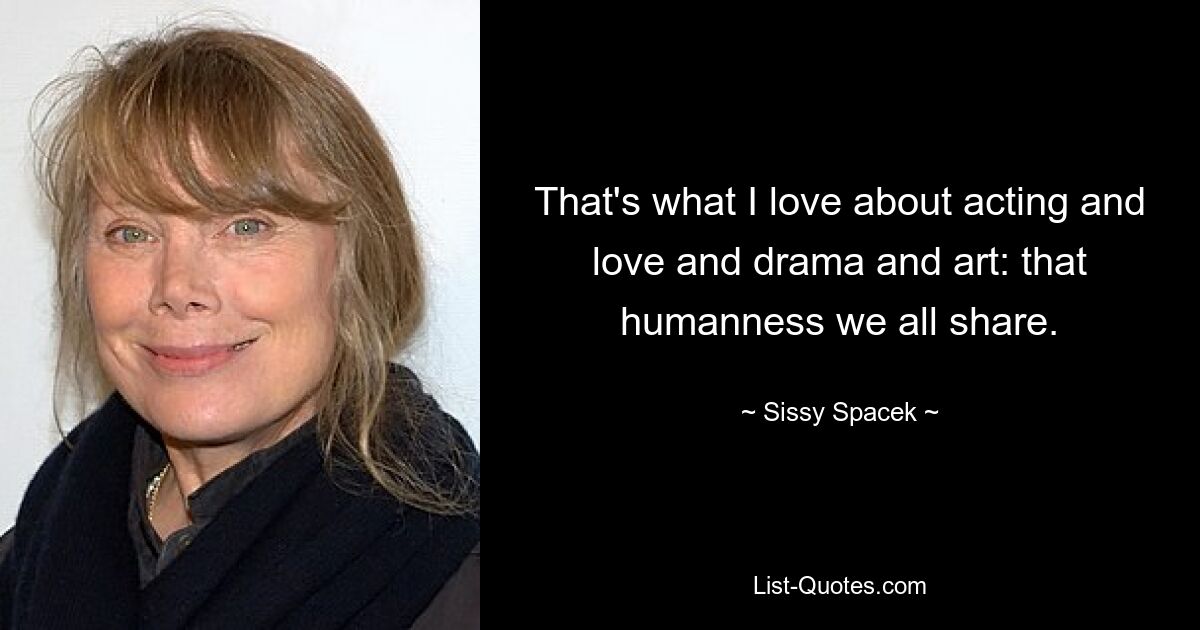 That's what I love about acting and love and drama and art: that humanness we all share.

~ Sissy Spacek ~

List-Quotes.com